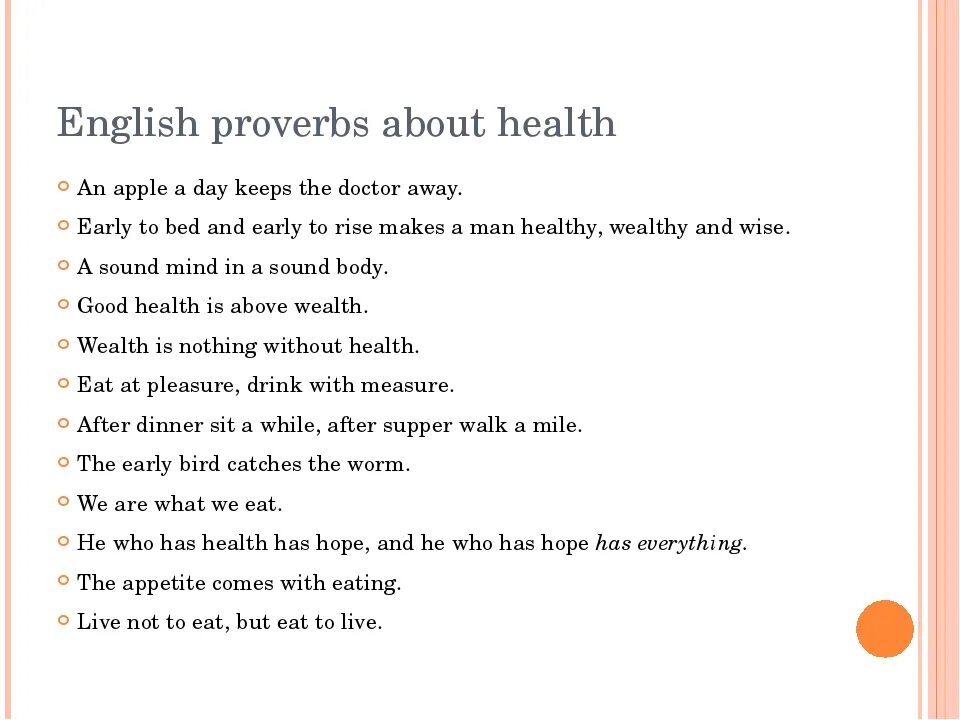 English proverbs about health

• An apple a day keeps the doctor away.
• Early to bed and early to rise makes a man healthy, wealthy and wise.
• A sound mind in a sound body.
• Good health is above wealth.
• Wealth is nothing without health.
• Eat at pleasure, drink with measure.
• After dinner sit a while, after supper walk a mile.
• The early bird catches the worm.
• We are what we eat.
• He who has health has hope, and he who has hope has everything.
• The appetite comes with eating.
• Live not to eat, but eat to live.